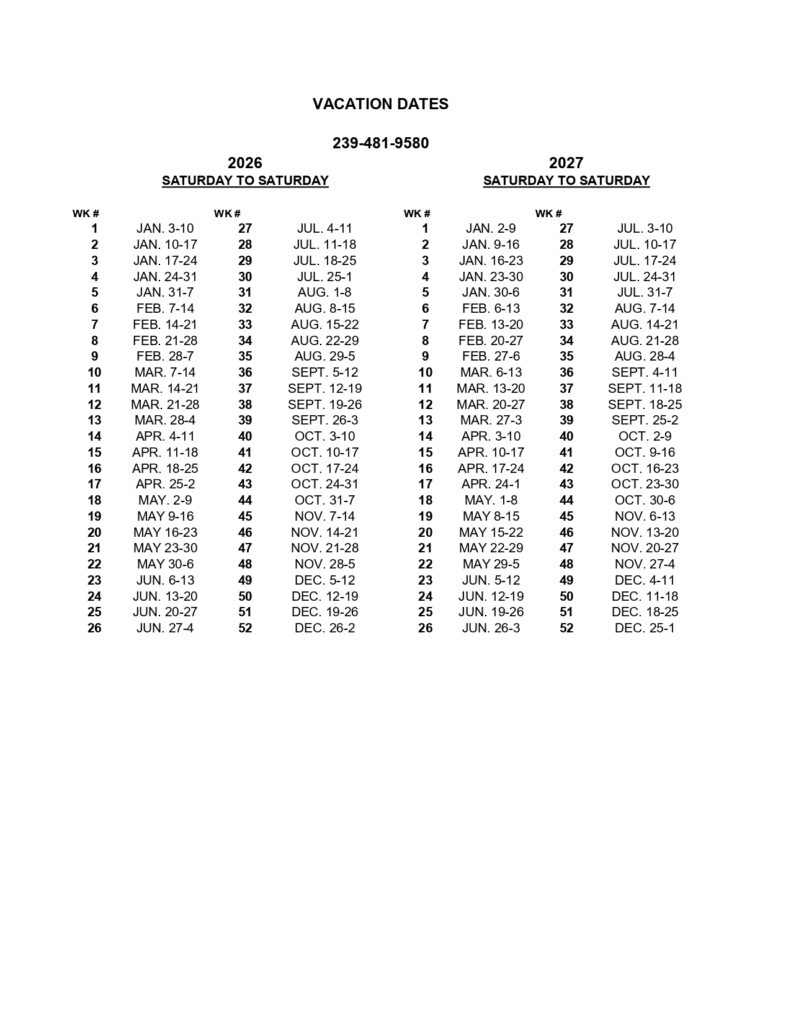 VACATION DATES

239-481-9580

2026
SATURDAY TO SATURDAY

| WK # | | WK # | |
|---|---|---|---|
| 1 | JAN. 3-10 | 27 | JUL. 4-11 |
| 2 | JAN. 10-17 | 28 | JUL. 11-18 |
| 3 | JAN. 17-24 | 29 | JUL. 18-25 |
| 4 | JAN. 24-31 | 30 | JUL. 25-1 |
| 5 | JAN. 31-7 | 31 | AUG. 1-8 |
| 6 | FEB. 7-14 | 32 | AUG. 8-15 |
| 7 | FEB. 14-21 | 33 | AUG. 15-22 |
| 8 | FEB. 21-28 | 34 | AUG. 22-29 |
| 9 | FEB. 28-7 | 35 | AUG. 29-5 |
| 10 | MAR. 7-14 | 36 | SEPT. 5-12 |
| 11 | MAR. 14-21 | 37 | SEPT. 12-19 |
| 12 | MAR. 21-28 | 38 | SEPT. 19-26 |
| 13 | MAR. 28-4 | 39 | SEPT. 26-3 |
| 14 | APR. 4-11 | 40 | OCT. 3-10 |
| 15 | APR. 11-18 | 41 | OCT. 10-17 |
| 16 | APR. 18-25 | 42 | OCT. 17-24 |
| 17 | APR. 25-2 | 43 | OCT. 24-31 |
| 18 | MAY. 2-9 | 44 | OCT. 31-7 |
| 19 | MAY 9-16 | 45 | NOV. 7-14 |
| 20 | MAY 16-23 | 46 | NOV. 14-21 |
| 21 | MAY 23-30 | 47 | NOV. 21-28 |
| 22 | MAY 30-6 | 48 | NOV. 28-5 |
| 23 | JUN. 6-13 | 49 | DEC. 5-12 |
| 24 | JUN. 13-20 | 50 | DEC. 12-19 |
| 25 | JUN. 20-27 | 51 | DEC. 19-26 |
| 26 | JUN. 27-4 | 52 | DEC. 26-2 |

2027
SATURDAY TO SATURDAY

| WK # | | WK # | |
|---|---|---|---|
| 1 | JAN. 2-9 | 27 | JUL. 3-10 |
| 2 | JAN. 9-16 | 28 | JUL. 10-17 |
| 3 | JAN. 16-23 | 29 | JUL. 17-24 |
| 4 | JAN. 23-30 | 30 | JUL. 24-31 |
| 5 | JAN. 30-6 | 31 | JUL. 31-7 |
| 6 | FEB. 6-13 | 32 | AUG. 7-14 |
| 7 | FEB. 13-20 | 33 | AUG. 14-21 |
| 8 | FEB. 20-27 | 34 | AUG. 21-28 |
| 9 | FEB. 27-6 | 35 | AUG. 28-4 |
| 10 | MAR. 6-13 | 36 | SEPT. 4-11 |
| 11 | MAR. 13-20 | 37 | SEPT. 11-18 |
| 12 | MAR. 20-27 | 38 | SEPT. 18-25 |
| 13 | MAR. 27-3 | 39 | SEPT. 25-2 |
| 14 | APR. 3-10 | 40 | OCT. 2-9 |
| 15 | APR. 10-17 | 41 | OCT. 9-16 |
| 16 | APR. 17-24 | 42 | OCT. 16-23 |
| 17 | APR. 24-1 | 43 | OCT. 23-30 |
| 18 | MAY. 1-8 | 44 | OCT. 30-6 |
| 19 | MAY 8-15 | 45 | NOV. 6-13 |
| 20 | MAY 15-22 | 46 | NOV. 13-20 |
| 21 | MAY 22-29 | 47 | NOV. 20-27 |
| 22 | MAY 29-5 | 48 | NOV. 27-4 |
| 23 | JUN. 5-12 | 49 | DEC. 4-11 |
| 24 | JUN. 12-19 | 50 | DEC. 11-18 |
| 25 | JUN. 19-26 | 51 | DEC. 18-25 |
| 26 | JUN. 26-3 | 52 | DEC. 25-1 |